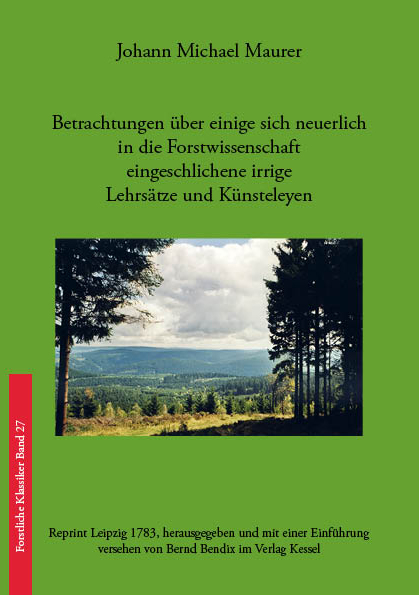 Johann Michael Maurer

Betrachtungen über einige sich neuerlich in die Forstwissenschaft eingeschlichene irrige Lehrsätze und Künsteleyen

Forstliche Klassiker Band 27

Reprint Leipzig 1783, herausgegeben und mit einer Einführung versehen von Bernd Bendix im Verlag Kessel